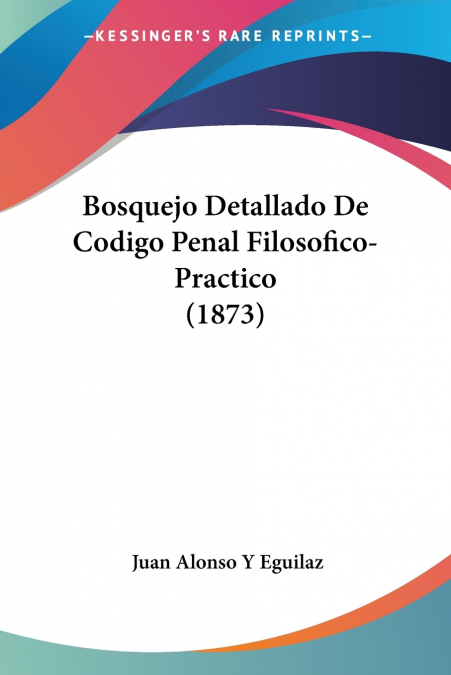 —KESSINGER'S RARE REPRINTS—

Bosquejo Detallado De Codigo Penal Filosofico-Practico (1873)

Juan Alonso Y Eguilaz